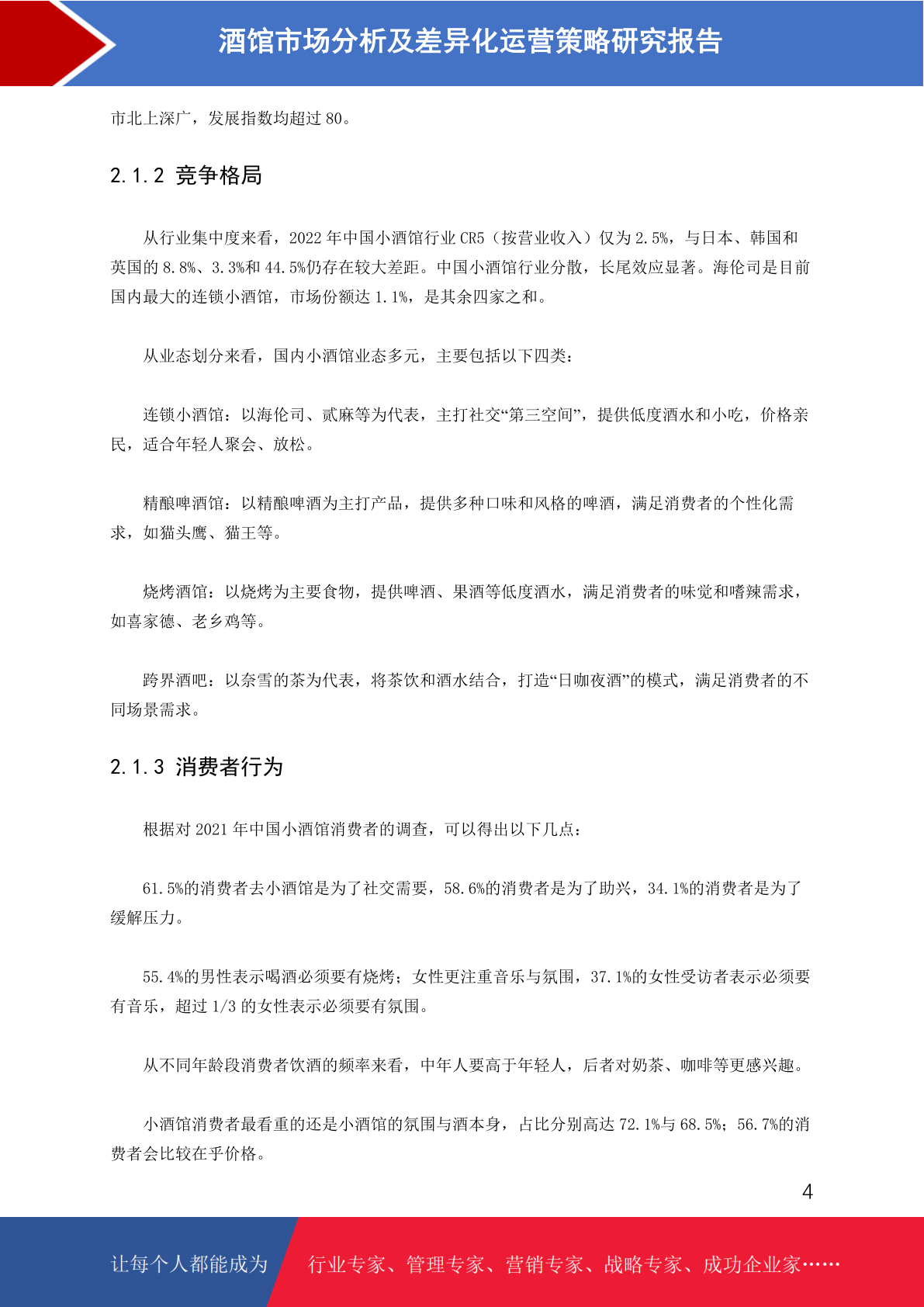 酒馆市场分析及差异化运营策略研究报告

市北上深广，发展指数均超过 80。

2.1.2 竞争格局

从行业集中度来看，2022 年中国小酒馆行业 CR5（按营业收入）仅为 2.5%，与日本、韩国和英国的 8.8%、3.3%和 44.5%仍存在较大差距。中国小酒馆行业分散，长尾效应显著。海伦司是目前国内最大的连锁小酒馆，市场份额达 1.1%，是其余四家之和。

从业态划分来看，国内小酒馆业态多元，主要包括以下四类：

连锁小酒馆：以海伦司、贰麻等为代表，主打社交“第三空间”，提供低度酒水和小吃，价格亲民，适合年轻人聚会、放松。

精酿啤酒馆：以精酿啤酒为主打产品，提供多种口味和风格的啤酒，满足消费者的个性化需求，如猫头鹰、猫王等。

烧烤酒馆：以烧烤为主要食物，提供啤酒、果酒等低度酒水，满足消费者的味觉和嗜辣需求，如喜家德、老乡鸡等。

跨界酒吧：以奈雪的茶为代表，将茶饮和酒水结合，打造“日咖夜酒”的模式，满足消费者的不同场景需求。

2.1.3 消费者行为

根据对 2021 年中国小酒馆消费者的调查，可以得出以下几点：

61.5%的消费者去小酒馆是为了社交需要，58.6%的消费者是为了助兴，34.1%的消费者是为了缓解压力。

55.4%的男性表示喝酒必须要有烧烤；女性更注重音乐与氛围，37.1%的女性受访者表示必须要有音乐，超过 1/3 的女性表示必须要有氛围。

从不同年龄段消费者饮酒的频率来看，中年人要高于年轻人，后者对奶茶、咖啡等更感兴趣。

小酒馆消费者最看重的还是小酒馆的氛围与酒本身，占比分别高达 72.1%与 68.5%；56.7%的消费者会比较在乎价格。

4

让每个人都能成为 行业专家、管理专家、营销专家、战略专家、成功企业家……